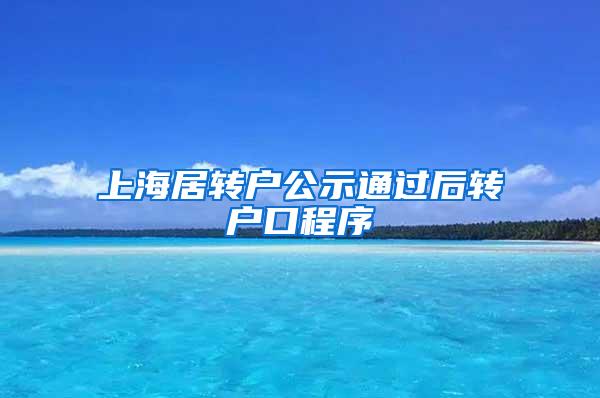 上海居转户公示通过后转户口程序